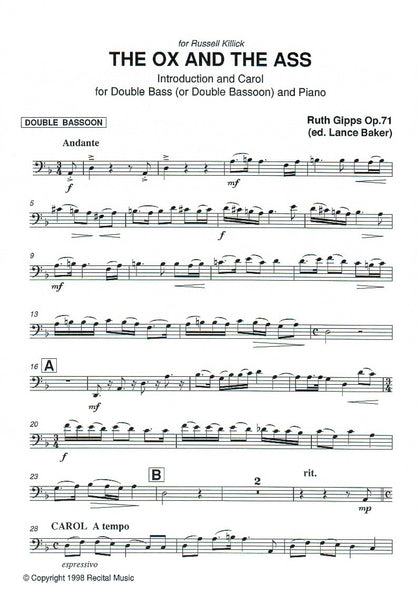 for Russell Killick

THE OX AND THE ASS

Introduction and Carol
for Double Bass (or Double Bassoon) and Piano

DOUBLE BASSOON

Ruth Gipps Op.71
(ed. Lance Baker)

Andante

f

mf

5

f

9

mf

13

16 A

mf

20

f

23

B

2

rit.

mp

28 CAROL A tempo

espressivo

© Copyright 1998 Recital Music